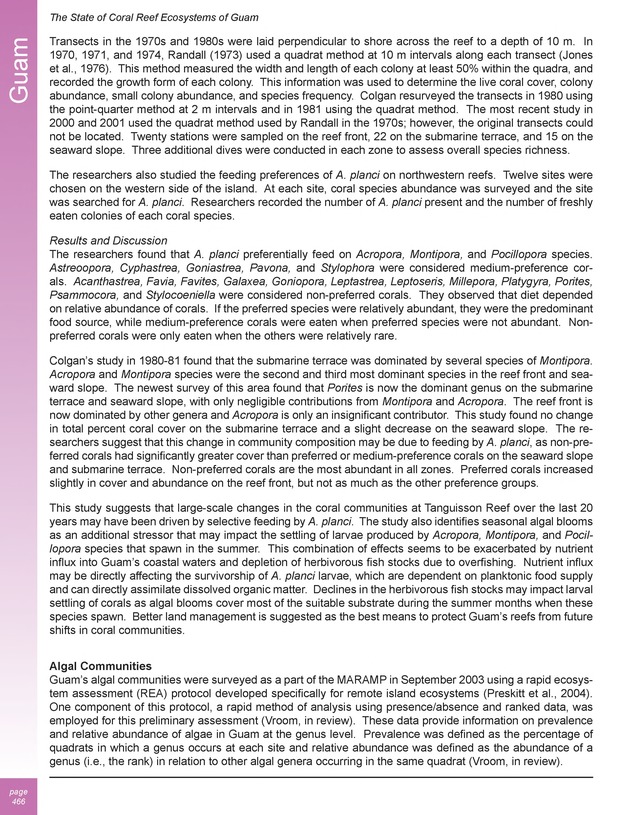 The State of Coral Reef Ecosystems of Guam

Guam

Transects in the 1970s and 1980s were laid perpendicular to shore across the reef to a depth of 10 m. In 1970, 1971, and 1974, Randall (1973) used a quadrat method at 10 m intervals along each transect (Jones et al., 1976). This method measured the width and length of each colony at least 50% within the quadra, and recorded the growth form of each colony. This information was used to determine the live coral cover, colony abundance, small colony abundance, and species frequency. Colgan resurveyed the transects in 1980 using the point-quarter method at 2 m intervals and in 1981 using the quadrat method. The most recent study in 2000 and 2001 used the quadrat method used by Randall in the 1970s; however, the original transects could not be located. Twenty stations were sampled on the reef front, 22 on the submarine terrace, and 15 on the seaward slope. Three additional dives were conducted in each zone to assess overall species richness.

The researchers also studied the feeding preferences of A. planci on northwestern reefs. Twelve sites were chosen on the western side of the island. At each site, coral species abundance was surveyed and the site was searched for A. planci. Researchers recorded the number of A. planci present and the number of freshly eaten colonies of each coral species.

Results and Discussion
The researchers found that A. planci preferentially feed on Acropora, Montipora, and Pocillopora species. Astreoopora, Cyphastrea, Goniastrea, Pavona, and Stylophora were considered medium-preference corals. Acanthastrea, Favia, Favites, Galaxea, Goniopora, Leptastrea, Leptoseris, Millepora, Platygyra, Porites, Psammocora, and Stylocoeniella were considered non-preferred corals. They observed that diet depended on relative abundance of corals. If the preferred species were relatively abundant, they were the predominant food source, while medium-preference corals were eaten when preferred species were not abundant. Non-preferred corals were only eaten when the others were relatively rare.

Colgan's study in 1980-81 found that the submarine terrace was dominated by several species of Montipora. Acropora and Montipora species were the second and third most dominant species in the reef front and seaward slope. The newest survey of this area found that Porites is now the dominant genus on the submarine terrace and seaward slope, with only negligible contributions from Montipora and Acropora. The reef front is now dominated by other genera and Acropora is only an insignificant contributor. This study found no change in total percent coral cover on the submarine terrace and a slight decrease on the seaward slope. The researchers suggest that this change in community composition may be due to feeding by A. planci, as non-preferred corals had significantly greater cover than preferred or medium-preference corals on the seaward slope and submarine terrace. Non-preferred corals are the most abundant in all zones. Preferred corals increased slightly in cover and abundance on the reef front, but not as much as the other preference groups.

This study suggests that large-scale changes in the coral communities at Tanguisson Reef over the last 20 years may have been driven by selective feeding by A. planci. The study also identifies seasonal algal blooms as an additional stressor that may impact the settling of larvae produced by Acropora, Montipora, and Pocillopora species that spawn in the summer. This combination of effects seems to be exacerbated by nutrient influx into Guam's coastal waters and depletion of herbivorous fish stocks due to overfishing. Nutrient influx may be directly affecting the survivorship of A. planci larvae, which are dependent on planktonic food supply and can directly assimilate dissolved organic matter. Declines in the herbivorous fish stocks may impact larval settling of corals as algal blooms cover most of the suitable substrate during the summer months when these species spawn. Better land management is suggested as the best means to protect Guam's reefs from future shifts in coral communities.

Algal Communities
Guam's algal communities were surveyed as a part of the MARAMP in September 2003 using a rapid ecosystem assessment (REA) protocol developed specifically for remote island ecosystems (Preskitt et al., 2004). One component of this protocol, a rapid method of analysis using presence/absence and ranked data, was employed for this preliminary assessment (Vroom, in review). These data provide information on prevalence and relative abundance of algae in Guam at the genus level. Prevalence was defined as the percentage of quadrats in which a genus occurs at each site and relative abundance was defined as the abundance of a genus (i.e., the rank) in relation to other algal genera occurring in the same quadrat (Vroom, in review).

page
466